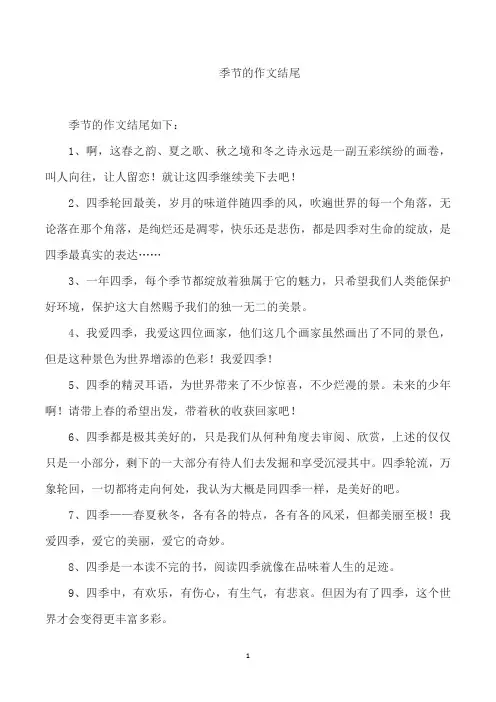 季节的作文结尾

季节的作文结尾如下：

1、啊，这春之韵、夏之歌、秋之境和冬之诗永远是一副五彩缤纷的画卷，叫人向往，让人留恋！就让这四季继续美下去吧！

2、四季轮回最美，岁月的味道伴随四季的风，吹遍世界的每一个角落，无论落在那个角落，是绚烂还是凋零，快乐还是悲伤，都是四季对生命的绽放，是四季最真实的表达……

3、一年四季，每个季节都绽放着独属于它的魅力，只希望我们人类能保护好环境，保护这大自然赐予我们的独一无二的美景。

4、我爱四季，我爱这四位画家，他们这几个画家虽然画出了不同的景色，但是这种景色为世界增添的色彩！我爱四季！

5、四季的精灵耳语，为世界带来了不少惊喜，不少烂漫的景。未来的少年啊！请带上春的希望出发，带着秋的收获回家吧！

6、四季都是极其美好的，只是我们从何种角度去审阅、欣赏，上述的仅仅只是一小部分，剩下的一大部分有待人们去发掘和享受沉浸其中。四季轮流，万象轮回，一切都将走向何处，我认为大概是同四季一样，是美好的吧。

7、四季——春夏秋冬，各有各的特点，各有各的风采，但都美丽至极！我爱四季，爱它的美丽，爱它的奇妙。

8、四季是一本读不完的书，阅读四季就像在品味着人生的足迹。

9、四季中，有欢乐，有伤心，有生气，有悲哀。但因为有了四季，这个世界才会变得更丰富多彩。

1